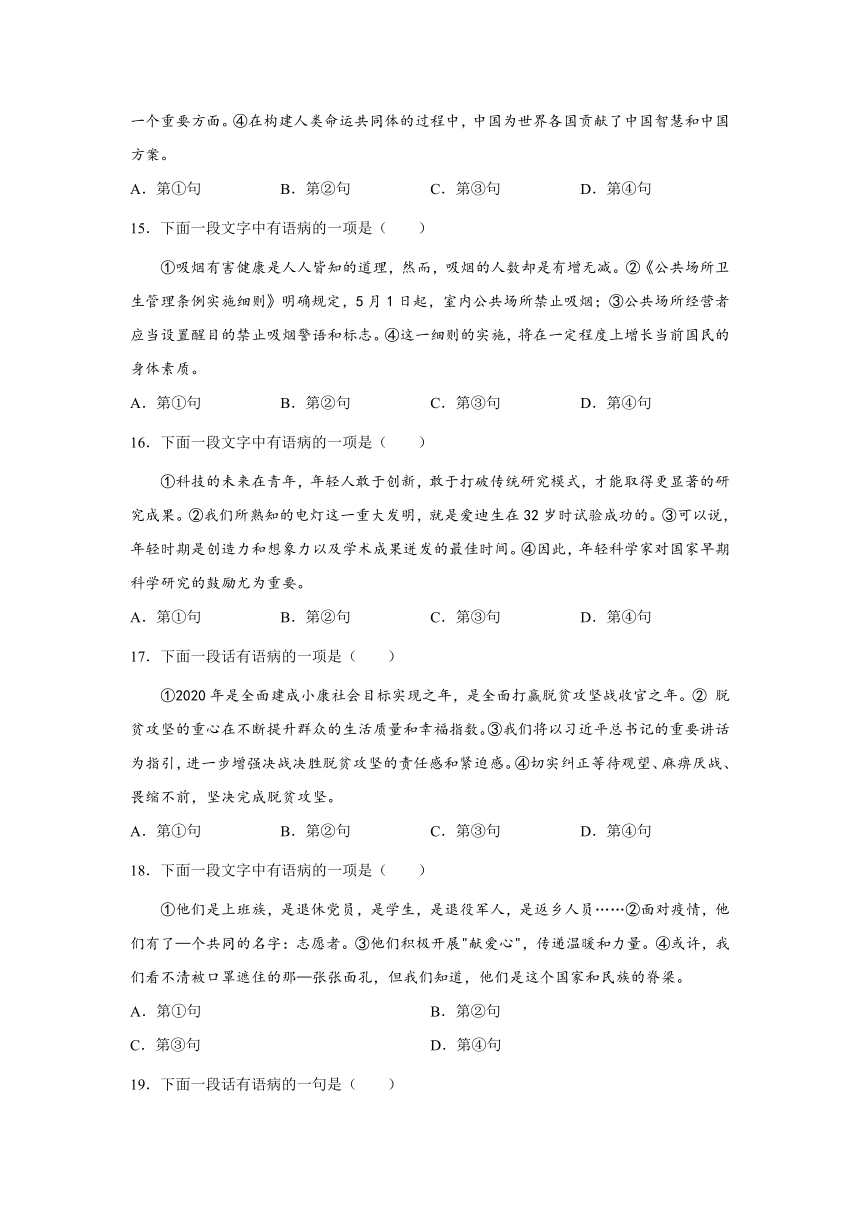 一个重要方面。④在构建人类命运共同体的过程中，中国为世界各国贡献了中国智慧和中国方案。

A．第①句　　B．第②句　　C．第③句　　D．第④句

15．下面一段文字中有语病的一项是（　　）

①吸烟有害健康是人人皆知的道理，然而，吸烟的人数却是有增无减。②《公共场所卫生管理条例实施细则》明确规定，5月1日起，室内公共场所禁止吸烟；③公共场所经营者应当设置醒目的禁止吸烟警语和标志。④这一细则的实施，将在一定程度上增长当前国民的身体素质。

A．第①句　　B．第②句　　C．第③句　　D．第④句

16．下面一段文字中有语病的一项是（　　）

①科技的未来在青年，年轻人敢于创新，敢于打破传统研究模式，才能取得更显著的研究成果。②我们所熟知的电灯这一重大发明，就是爱迪生在32岁时试验成功的。③可以说，年轻时期是创造力和想象力以及学术成果迸发的最佳时间。④因此，年轻科学家对国家早期科学研究的鼓励尤为重要。

A．第①句　　B．第②句　　C．第③句　　D．第④句

17．下面一段话有语病的一项是（　　）

①2020年是全面建成小康社会目标实现之年，是全面打赢脱贫攻坚战收官之年。② 脱贫攻坚的重心在不断提升群众的生活质量和幸福指数。③我们将以习近平总书记的重要讲话为指引，进一步增强决战决胜脱贫攻坚的责任感和紧迫感。④切实纠正等待观望、麻痹厌战、畏缩不前，坚决完成脱贫攻坚。

A．第①句　　B．第②句　　C．第③句　　D．第④句

18．下面一段文字中有语病的一项是（　　）

①他们是上班族，是退休党员，是学生，是退役军人，是返乡人员……②面对疫情，他们有了一个共同的名字：志愿者。③他们积极开展"献爱心"，传递温暖和力量。④或许，我们看不清被口罩遮住的那一张张面孔，但我们知道，他们是这个国家和民族的脊梁。

A．第①句　　B．第②句

C．第③句　　D．第④句

19．下面一段话有语病的一句是（　　）